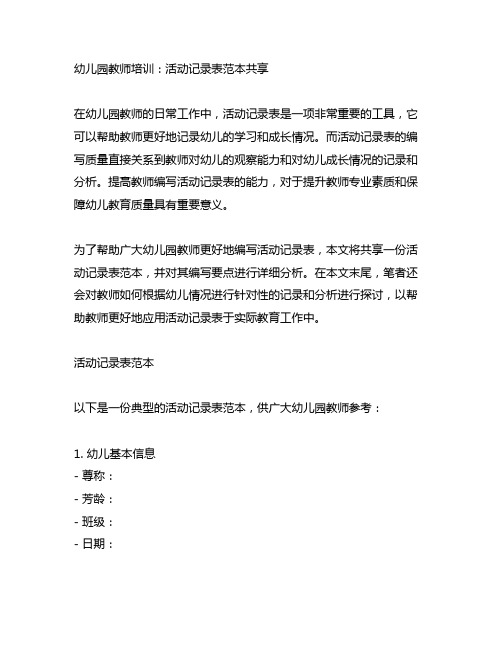 幼儿园教师培训：活动记录表范本共享

在幼儿园教师的日常工作中，活动记录表是一项非常重要的工具，它可以帮助教师更好地记录幼儿的学习和成长情况。而活动记录表的编写质量直接关系到教师对幼儿的观察能力和对幼儿成长情况的记录和分析。提高教师编写活动记录表的能力，对于提升教师专业素质和保障幼儿教育质量具有重要意义。

为了帮助广大幼儿园教师更好地编写活动记录表，本文将共享一份活动记录表范本，并对其编写要点进行详细分析。在本文末尾，笔者还会对教师如何根据幼儿情况进行针对性的记录和分析进行探讨，以帮助教师更好地应用活动记录表于实际教育工作中。

活动记录表范本

以下是一份典型的活动记录表范本，供广大幼儿园教师参考：

1. 幼儿基本信息
- 尊称：
- 芳龄：
- 班级：
- 日期：